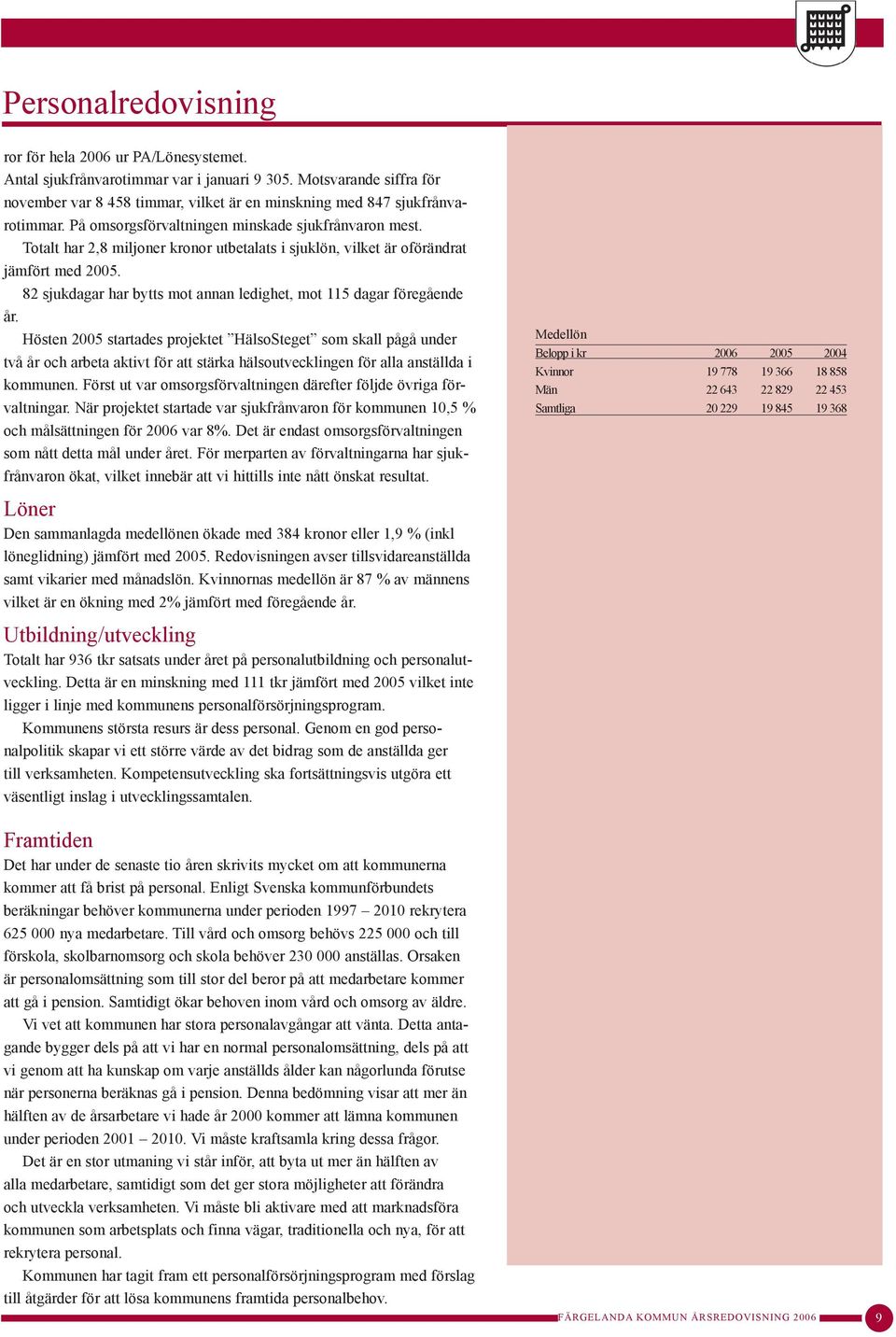 Personalredovisning

ror för hela 2006 ur PA/Lönesystemet.
Antal sjukfrånvarotimmar var i januari 9 305. Motsvarande siffra för november var 8 458 timmar, vilket är en minskning med 847 sjukfrånvarotimmar. På omsorgsförvaltningen minskade sjukfrånvaron mest.

Totalt har 2,8 miljoner kronor utbetalats i sjuklön, vilket är oförändrat jämfört med 2005.

82 sjukdagar har bytts mot annan ledighet, mot 115 dagar föregående år.

Hösten 2005 startades projektet ”HälsoSteget” som skall pågå under två år och arbeta aktivt för att stärka hälsoutvecklingen för alla anställda i kommunen. Först ut var omsorgsförvaltningen därefter följde övriga förvaltningar. När projektet startade var sjukfrånvaron för kommunen 10,5 % och målsättningen för 2006 var 8%. Det är endast omsorgsförvaltningen som nått detta mål under året. För merparten av förvaltningarna har sjukfrånvaron ökat, vilket innebär att vi hittills inte nått önskat resultat.

Löner
Den sammanlagda medellönen ökade med 384 kronor eller 1,9 % (inkl löneglidning) jämfört med 2005. Redovisningen avser tillsvidareanställda samt vikarier med månadslön. Kvinnornas medellön är 87 % av männens vilket är en ökning med 2% jämfört med föregående år.

Utbildning/utveckling
Totalt har 936 tkr satsats under året på personalutbildning och personalutveckling. Detta är en minskning med 111 tkr jämfört med 2005 vilket inte ligger i linje med kommunens personalförsörjningsprogram.

Kommunens största resurs är dess personal. Genom en god personalpolitik skapar vi ett större värde av det bidrag som de anställda ger till verksamheten. Kompetensutveckling ska fortsättningsvis utgöra ett väsentligt inslag i utvecklingssamtalen.

Framtiden
Det har under de senaste tio åren skrivits mycket om att kommunerna kommer att få brist på personal. Enligt Svenska kommunförbundets beräkningar behöver kommunerna under perioden 1997 – 2010 rekrytera 625 000 nya medarbetare. Till vård och omsorg behövs 225 000 och till förskola, skolbarnomsorg och skola behöver 230 000 anställas. Orsaken är personalomsättning som till stor del beror på att medarbetare kommer att gå i pension. Samtidigt ökar behoven inom vård och omsorg av äldre.

Vi vet att kommunen har stora personalavgångar att vänta. Detta antagande bygger dels på att vi har en normal personalomsättning, dels på att vi genom att ha kunskap om varje anställds ålder kan någorlunda förutse när personerna beräknas gå i pension. Denna bedömning visar att mer än hälften av de årsarbetare vi hade år 2000 kommer att lämna kommunen under perioden 2001 – 2010. Vi måste kraftsamla kring dessa frågor.

Det är en stor utmaning vi står inför, att byta ut mer än hälften av alla medarbetare, samtidigt som det ger stora möjligheter att förändra och utveckla verksamheten. Vi måste bli aktivare med att marknadsföra kommunen som arbetsplats och finna vägar, traditionella och nya, för att rekrytera personal.

Kommunen har tagit fram ett personalförsörjningsprogram med förslag till åtgärder för att lösa kommunens framtida personalbehov.

Medellön
| Belopp i kr | 2006 | 2005 | 2004 |
|---|---|---|---|
| Kvinnor | 19 778 | 19 366 | 18 858 |
| Män | 22 643 | 22 829 | 22 453 |
| Samtliga | 20 229 | 19 845 | 19 368 |

FÄRGELANDA KOMMUN ÅRSREDOVISNING 2006 9